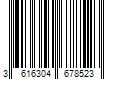 3 616304 678523